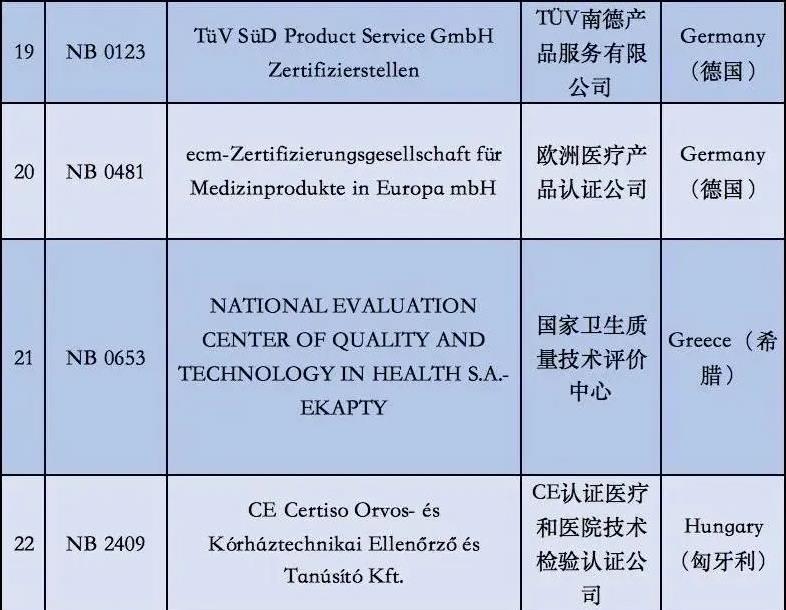 | 19 | NB 0123 | TüV SüD Product Service GmbH Zertifizierstellen | TÜV南德产品服务有限公司 | Germany（德国） |
|---|---|---|---|---|
| 20 | NB 0481 | ecm-Zertifizierungsgesellschaft für Medizinprodukte in Europa mbH | 欧洲医疗产品认证公司 | Germany（德国） |
| 21 | NB 0653 | NATIONAL EVALUATION CENTER OF QUALITY AND TECHNOLOGY IN HEALTH S.A.-EKAPTY | 国家卫生质量技术评价中心 | Greece（希腊） |
| 22 | NB 2409 | CE Certiso Orvos- és Kórháztechnikai Ellenőrző és Tanúsító Kft. | CE认证医疗和医院技术检验认证公司 | Hungary（匈牙利） |